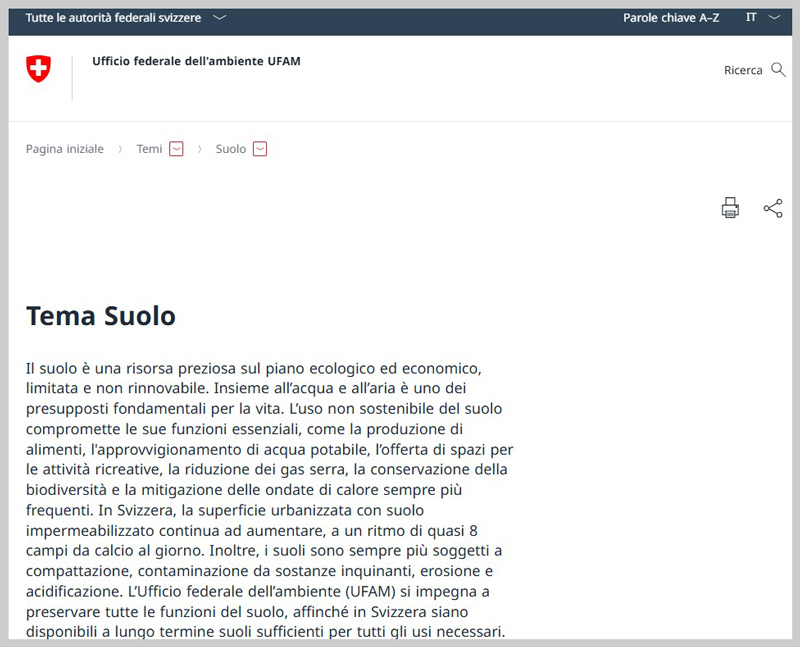 Tutte le autorità federali svizzere

Parole chiave A–Z

IT

Ufficio federale dell'ambiente UFAM

Ricerca

Pagina iniziale › Temi › Suolo

Tema Suolo

Il suolo è una risorsa preziosa sul piano ecologico ed economico, limitata e non rinnovabile. Insieme all’acqua e all’aria è uno dei presupposti fondamentali per la vita. L’uso non sostenibile del suolo compromette le sue funzioni essenziali, come la produzione di alimenti, l'approvvigionamento di acqua potabile, l’offerta di spazi per le attività ricreative, la riduzione dei gas serra, la conservazione della biodiversità e la mitigazione delle ondate di calore sempre più frequenti. In Svizzera, la superficie urbanizzata con suolo impermeabilizzato continua ad aumentare, a un ritmo di quasi 8 campi da calcio al giorno. Inoltre, i suoli sono sempre più soggetti a compattazione, contaminazione da sostanze inquinanti, erosione e acidificazione. L’Ufficio federale dell’ambiente (UFAM) si impegna a preservare tutte le funzioni del suolo, affinché in Svizzera siano disponibili a lungo termine suoli sufficienti per tutti gli usi necessari.